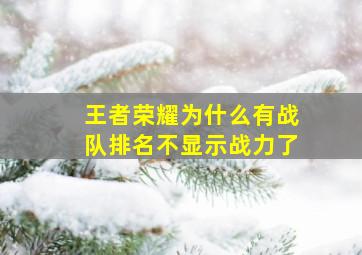 王者荣耀为什么有战队排名不显示战力了